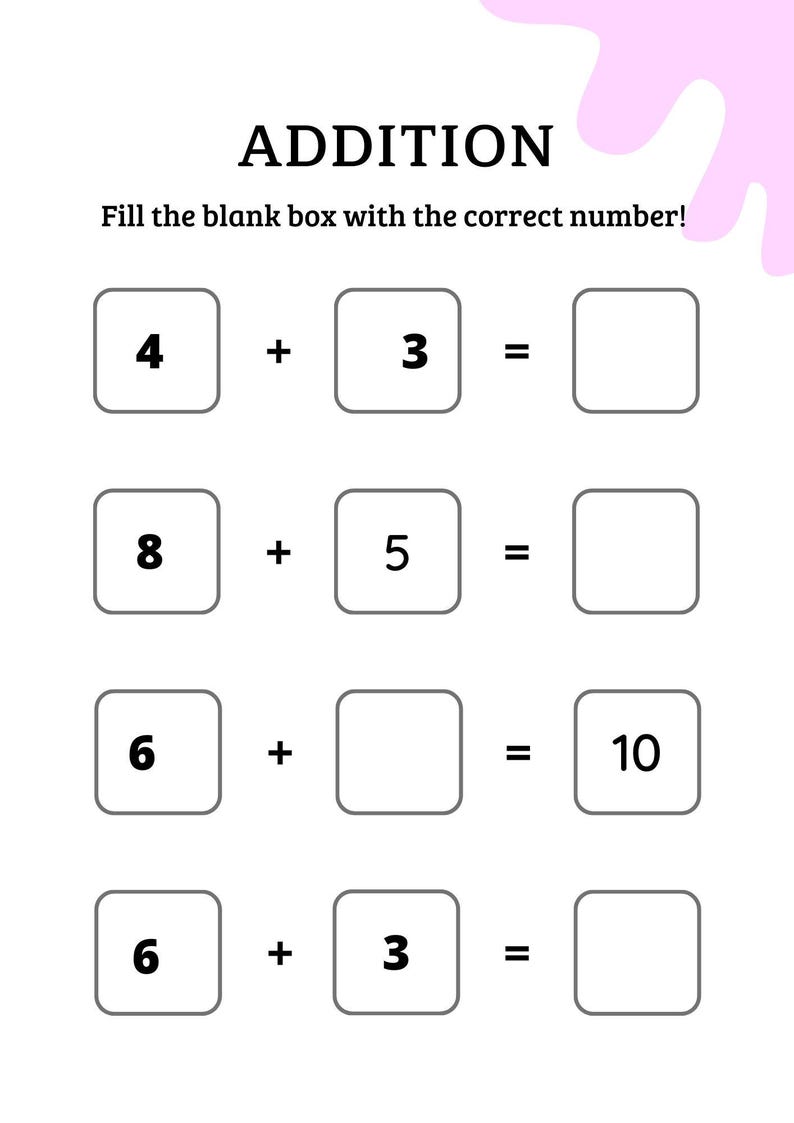 ADDITION

Fill the blank box with the correct number!

4 + 3 =

8 + 5 =

6 + = 10

6 + 3 =